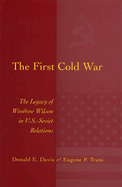 The First Cold War

The Legacy of Woodrow Wilson in U.S.-Soviet Relations

Donald E. Davis & Eugene P. Trani